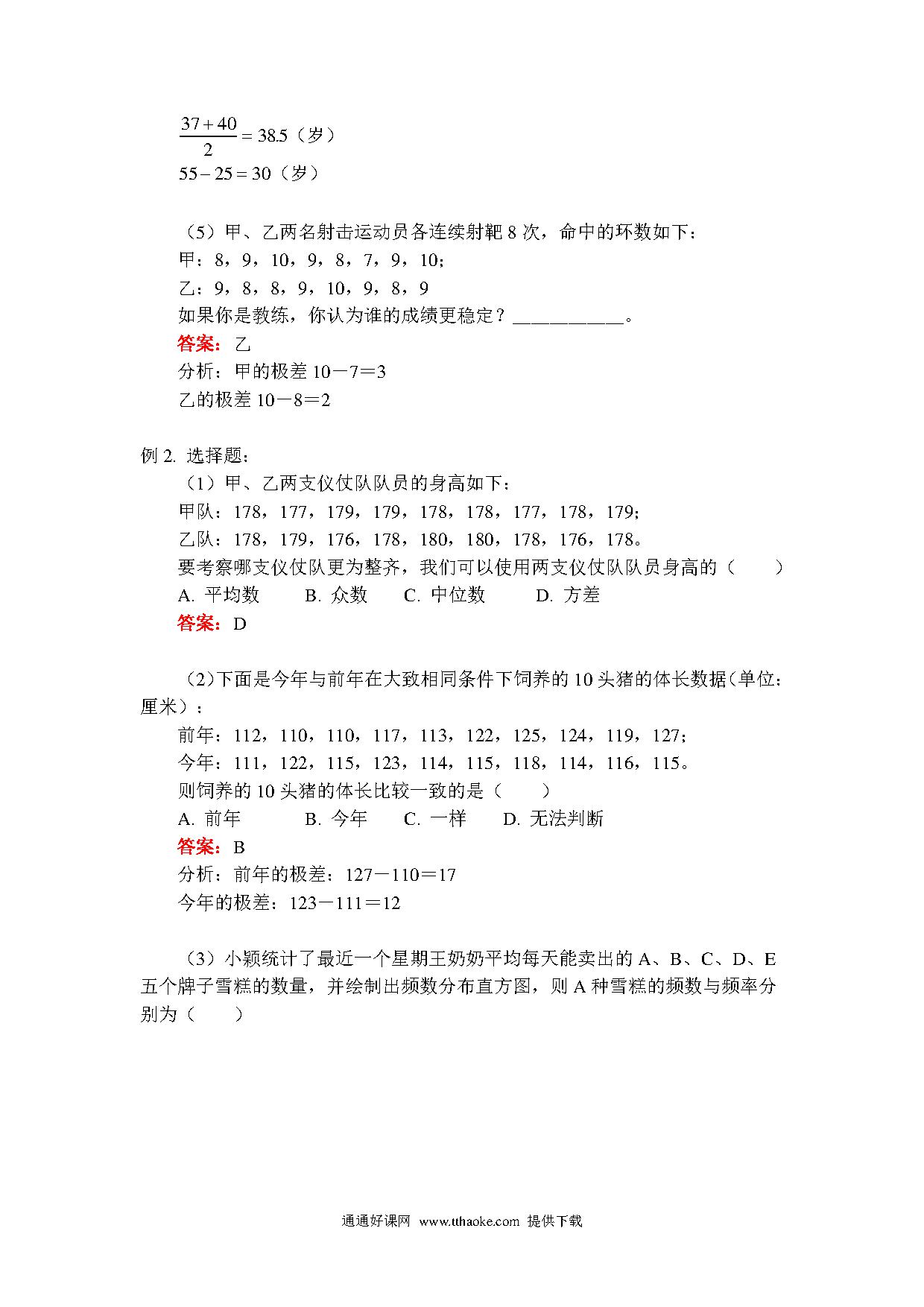 $\frac{37+40}{2}=38.5$（岁）
$55-25=30$（岁）

（5）甲、乙两名射击运动员各连续射靶 8 次，命中的环数如下：
甲：8，9，10，9，8，7，9，10;
乙：9，8，8，9，10，9，8，9
如果你是教练，你认为谁的成绩更稳定？___________。
答案：乙
分析：甲的极差 10－7＝3
乙的极差 10－8＝2

例 2. 选择题：
（1）甲、乙两支仪仗队队员的身高如下：
甲队：178，177，179，179，178，178，177，178，179;
乙队：178，179，176，178，180，180，178，176，178。
要考察哪支仪仗队更为整齐，我们可以使用两支仪仗队队员身高的（　　）
A. 平均数　　B. 众数　　C. 中位数　　D. 方差
答案：D

（2)下面是今年与前年在大致相同条件下饲养的 10 头猪的体长数据(单位：厘米)：
前年：112，110，110，117，113，122，125，124，119，127;
今年：111，122，115，123，114，115，118，114，116，115。
则饲养的 10 头猪的体长比较一致的是（　　）
A. 前年　　B. 今年　　C. 一样　　D. 无法判断
答案：B
分析：前年的极差：127－110＝17
今年的极差：123－111＝12

（3）小颖统计了最近一个星期王奶奶平均每天能卖出的 A、B、C、D、E 五个牌子雪糕的数量，并绘制出频数分布直方图，则 A 种雪糕的频数与频率分别为（　　）

通通好课网 www.tthaoke.com 提供下载